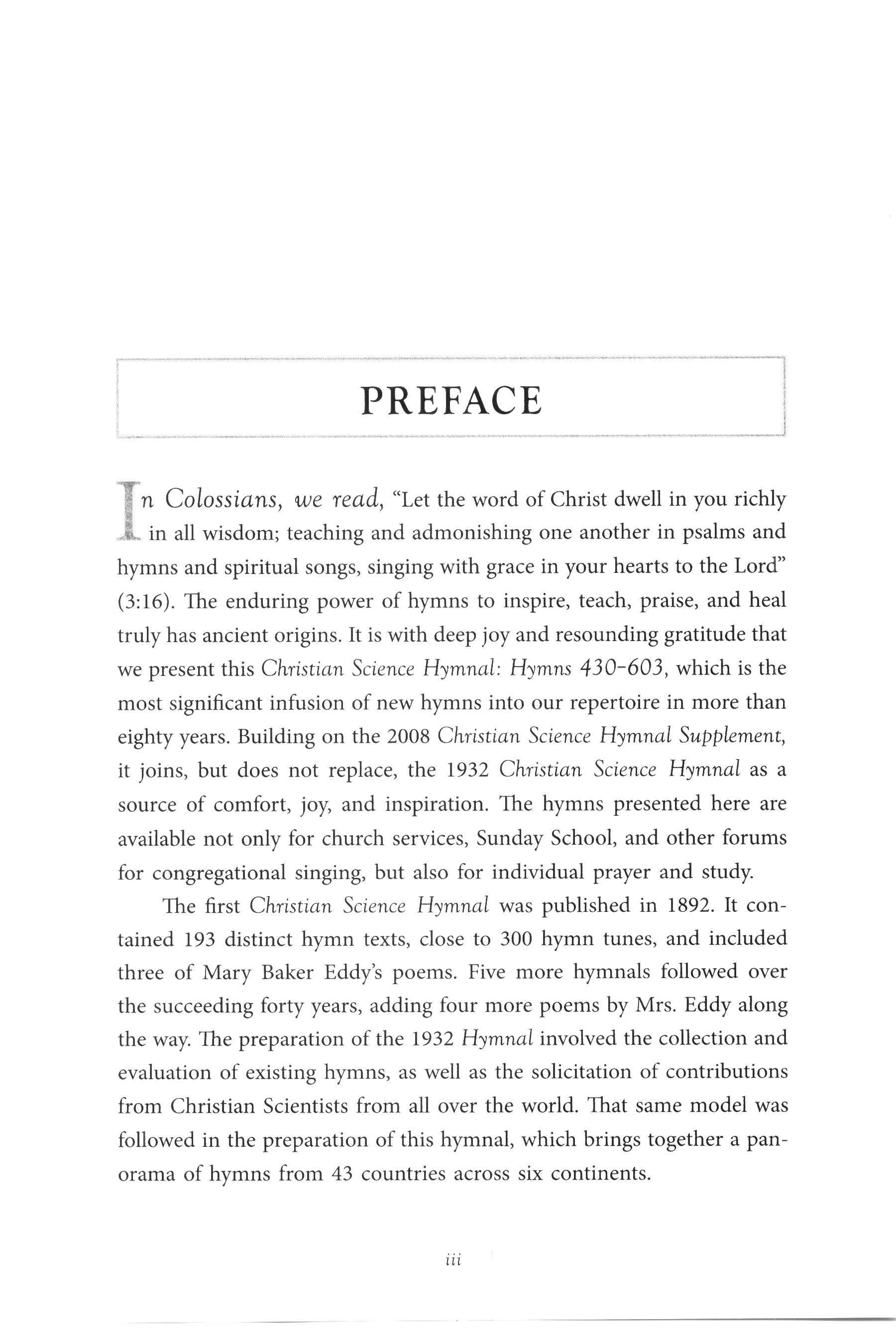 PREFACE

In Colossians, we read, “Let the word of Christ dwell in you richly in all wisdom; teaching and admonishing one another in psalms and hymns and spiritual songs, singing with grace in your hearts to the Lord” (3:16). The enduring power of hymns to inspire, teach, praise, and heal truly has ancient origins. It is with deep joy and resounding gratitude that we present this Christian Science Hymnal: Hymns 430–603, which is the most significant infusion of new hymns into our repertoire in more than eighty years. Building on the 2008 Christian Science Hymnal Supplement, it joins, but does not replace, the 1932 Christian Science Hymnal as a source of comfort, joy, and inspiration. The hymns presented here are available not only for church services, Sunday School, and other forums for congregational singing, but also for individual prayer and study.

The first Christian Science Hymnal was published in 1892. It contained 193 distinct hymn texts, close to 300 hymn tunes, and included three of Mary Baker Eddy’s poems. Five more hymnals followed over the succeeding forty years, adding four more poems by Mrs. Eddy along the way. The preparation of the 1932 Hymnal involved the collection and evaluation of existing hymns, as well as the solicitation of contributions from Christian Scientists from all over the world. That same model was followed in the preparation of this hymnal, which brings together a panorama of hymns from 43 countries across six continents.

iii